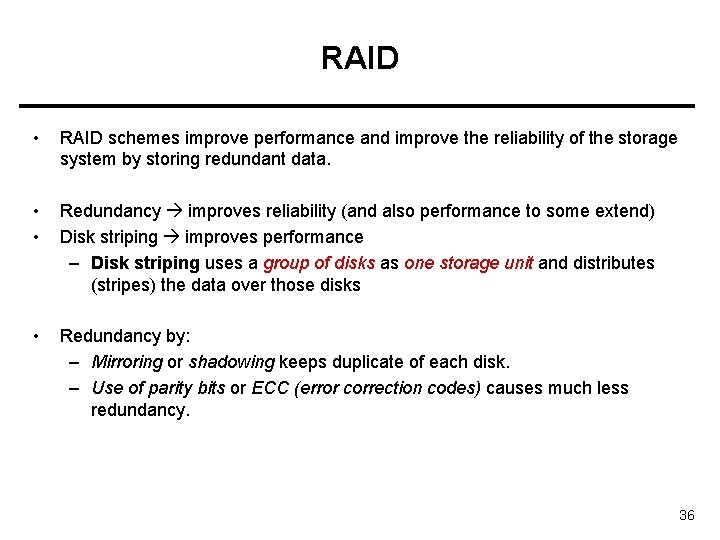 RAID

• RAID schemes improve performance and improve the reliability of the storage system by storing redundant data.

• Redundancy → improves reliability (and also performance to some extend)
• Disk striping → improves performance
– Disk striping uses a group of disks as one storage unit and distributes (stripes) the data over those disks

• Redundancy by:
– Mirroring or shadowing keeps duplicate of each disk.
– Use of parity bits or ECC (error correction codes) causes much less redundancy.

36